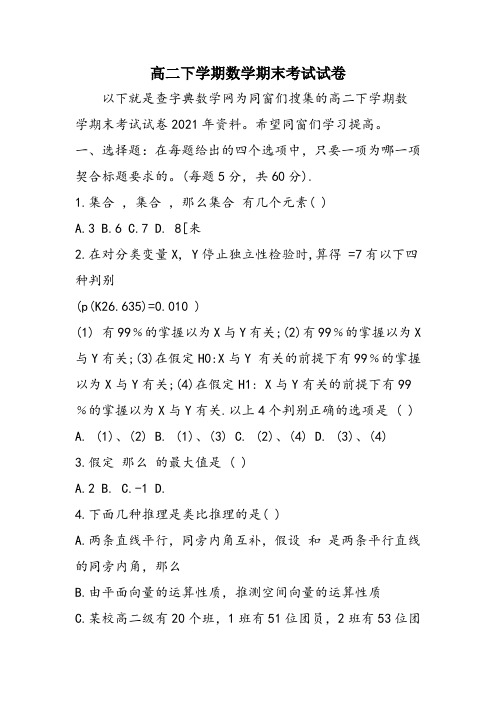 高二下学期数学期末考试试卷

以下就是查字典数学网为同窗们搜集的高二下学期数学期末考试试卷2021年资料。希望同窗们学习提高。

一、选择题：在每题给出的四个选项中，只要一项为哪一项契合标题要求的。(每题5分，共60分).

1.集合 ，集合 ，那么集合 有几个元素( )

A.3 B.6 C.7 D. 8[来

2.在对分类变量X, Y停止独立性检验时,算得 =7有以下四种判别

(p(K26.635)=0.010 )

(1) 有99％的掌握以为X与Y有关;(2)有99％的掌握以为X与Y有关;(3)在假定H0:X与Y 有关的前提下有99％的掌握以为X与Y有关;(4)在假定H1: X与Y有关的前提下有99％的掌握以为X与Y有关.以上4个判别正确的选项是 ( )

A. (1)、(2) B. (1)、(3) C. (2)、(4) D. (3)、(4)

3.假定 那么 的最大值是 ( )

A.2 B. C.-1 D.

4.下面几种推理是类比推理的是( )

A.两条直线平行，同旁内角互补，假设 和 是两条平行直线的同旁内角，那么

B.由平面向量的运算性质，推测空间向量的运算性质

C.某校高二级有20个班，1班有51位团员，2班有53位团